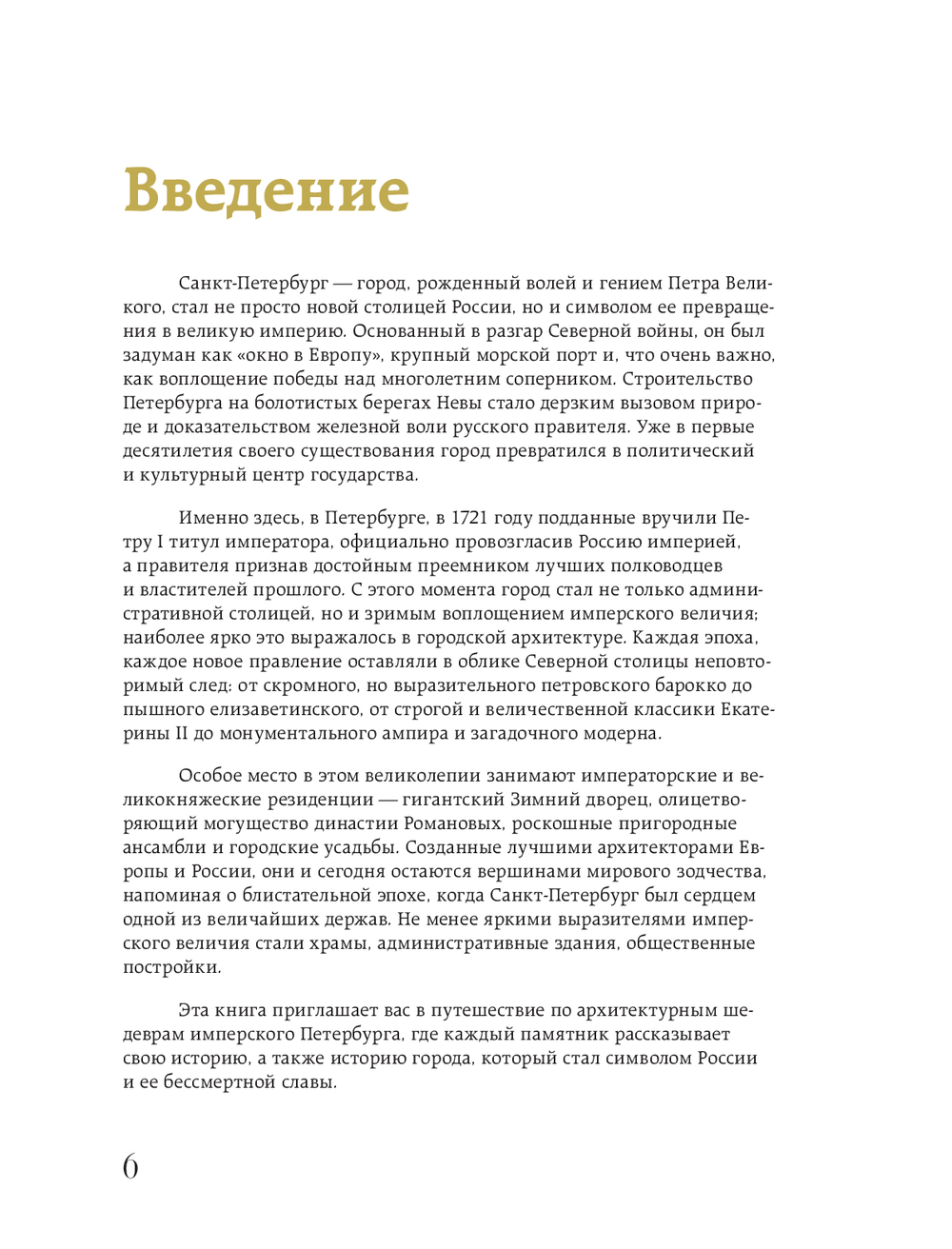 Введение

Санкт-Петербург — город, рожденный волей и гением Петра Великого, стал не просто новой столицей России, но и символом ее превращения в великую империю. Основанный в разгар Северной войны, он был задуман как «окно в Европу», крупный морской порт и, что очень важно, как воплощение победы над многолетним соперником. Строительство Петербурга на болотистых берегах Невы стало дерзким вызовом природе и доказательством железной воли русского правителя. Уже в первые десятилетия своего существования город превратился в политический и культурный центр государства.

Именно здесь, в Петербурге, в 1721 году подданные вручили Петру I титул императора, официально провозгласив Россию империей, а правителя признав достойным преемником лучших полководцев и властителей прошлого. С этого момента город стал не только административной столицей, но и зримым воплощением имперского величия; наиболее ярко это выражалось в городской архитектуре. Каждая эпоха, каждое новое правление оставляли в облике Северной столицы неповторимый след: от скромного, но выразительного петровского барокко до пышного елизаветинского, от строгой и величественной классики Екатерины II до монументального ампира и загадочного модерна.

Особое место в этом великолепии занимают императорские и великокняжеские резиденции — гигантский Зимний дворец, олицетворяющий могущество династии Романовых, роскошные пригородные ансамбли и городские усадьбы. Созданные лучшими архитекторами Европы и России, они и сегодня остаются вершинами мирового зодчества, напоминая о блистательной эпохе, когда Санкт-Петербург был сердцем одной из величайших держав. Не менее яркими выразителями имперского величия стали храмы, административные здания, общественные постройки.

Эта книга приглашает вас в путешествие по архитектурным шедеврам имперского Петербурга, где каждый памятник рассказывает свою историю, а также историю города, который стал символом России и ее бессмертной славы.

6